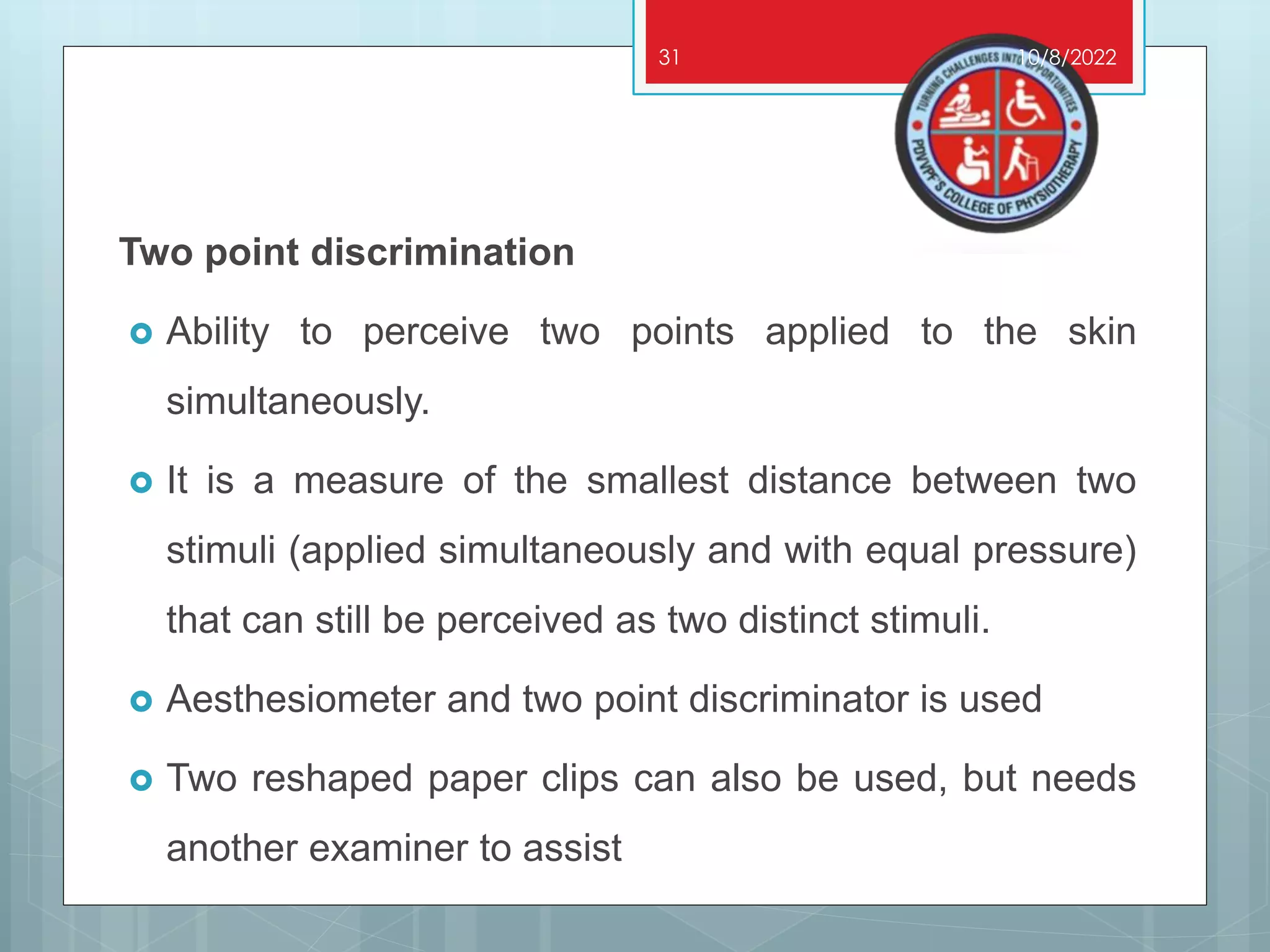 31

10/8/2022

TURNING CHALLENGES INTO OPPORTUNITIES

PDVVPF'S COLLEGE OF PHYSIOTHERAPY

Two point discrimination

Ability to perceive two points applied to the skin simultaneously.

It is a measure of the smallest distance between two stimuli (applied simultaneously and with equal pressure) that can still be perceived as two distinct stimuli.

Aesthesiometer and two point discriminator is used

Two reshaped paper clips can also be used, but needs another examiner to assist